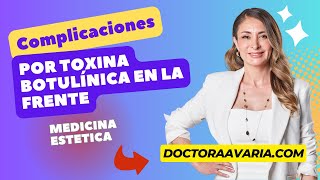 Complicaciones

POR TOXINA BOTULÍNICA EN LA FRENTE

MEDICINA ESTETICA

DOCTORAAVARIA.COM